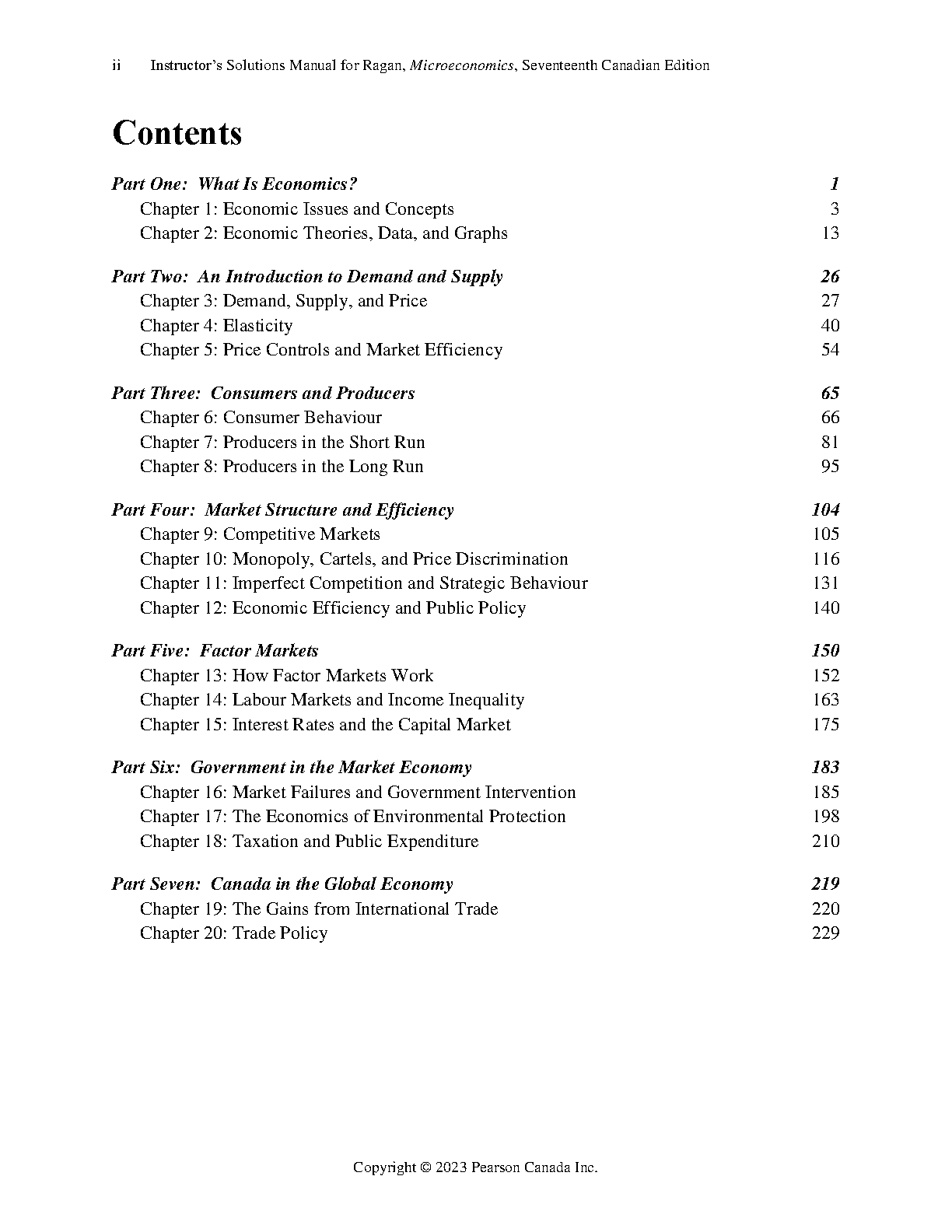 ii Instructor's Solutions Manual for Ragan, Microeconomics, Seventeenth Canadian Edition

Contents

Part One: What Is Economics? 1
Chapter 1: Economic Issues and Concepts 3
Chapter 2: Economic Theories, Data, and Graphs 13

Part Two: An Introduction to Demand and Supply 26
Chapter 3: Demand, Supply, and Price 27
Chapter 4: Elasticity 40
Chapter 5: Price Controls and Market Efficiency 54

Part Three: Consumers and Producers 65
Chapter 6: Consumer Behaviour 66
Chapter 7: Producers in the Short Run 81
Chapter 8: Producers in the Long Run 95

Part Four: Market Structure and Efficiency 104
Chapter 9: Competitive Markets 105
Chapter 10: Monopoly, Cartels, and Price Discrimination 116
Chapter 11: Imperfect Competition and Strategic Behaviour 131
Chapter 12: Economic Efficiency and Public Policy 140

Part Five: Factor Markets 150
Chapter 13: How Factor Markets Work 152
Chapter 14: Labour Markets and Income Inequality 163
Chapter 15: Interest Rates and the Capital Market 175

Part Six: Government in the Market Economy 183
Chapter 16: Market Failures and Government Intervention 185
Chapter 17: The Economics of Environmental Protection 198
Chapter 18: Taxation and Public Expenditure 210

Part Seven: Canada in the Global Economy 219
Chapter 19: The Gains from International Trade 220
Chapter 20: Trade Policy 229

Copyright © 2023 Pearson Canada Inc.